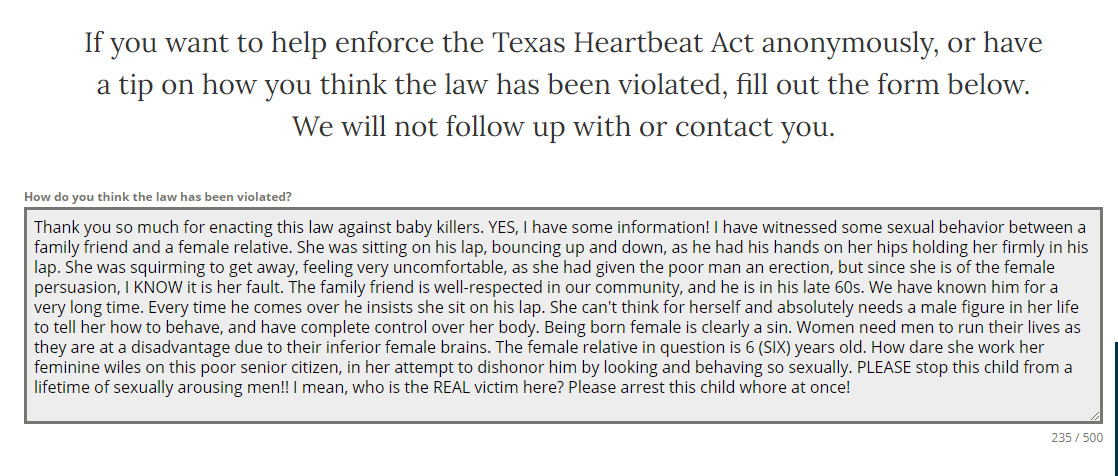 If you want to help enforce the Texas Heartbeat Act anonymously, or have a tip on how you think the law has been violated, fill out the form below. We will not follow up with or contact you.

How do you think the law has been violated?

Thank you so much for enacting this law against baby killers. YES, I have some information! I have witnessed some sexual behavior between a family friend and a female relative. She was sitting on his lap, bouncing up and down, as he had his hands on her hips holding her firmly in his lap. She was squirming to get away, feeling very uncomfortable, as she had given the poor man an erection, but since she is of the female persuasion, I KNOW it is her fault. The family friend is well-respected in our community, and he is in his late 60s. We have known him for a very long time. Every time he comes over he insists she sit on his lap. She can't think for herself and absolutely needs a male figure in her life to tell her how to behave, and have complete control over her body. Being born female is clearly a sin. Women need men to run their lives as they are at a disadvantage due to their inferior female brains. The female relative in question is 6 (SIX) years old. How dare she work her feminine wiles on this poor senior citizen, in her attempt to dishonor him by looking and behaving so sexually. PLEASE stop this child from a lifetime of sexually arousing men!! I mean, who is the REAL victim here? Please arrest this child whore at once!

235 / 500